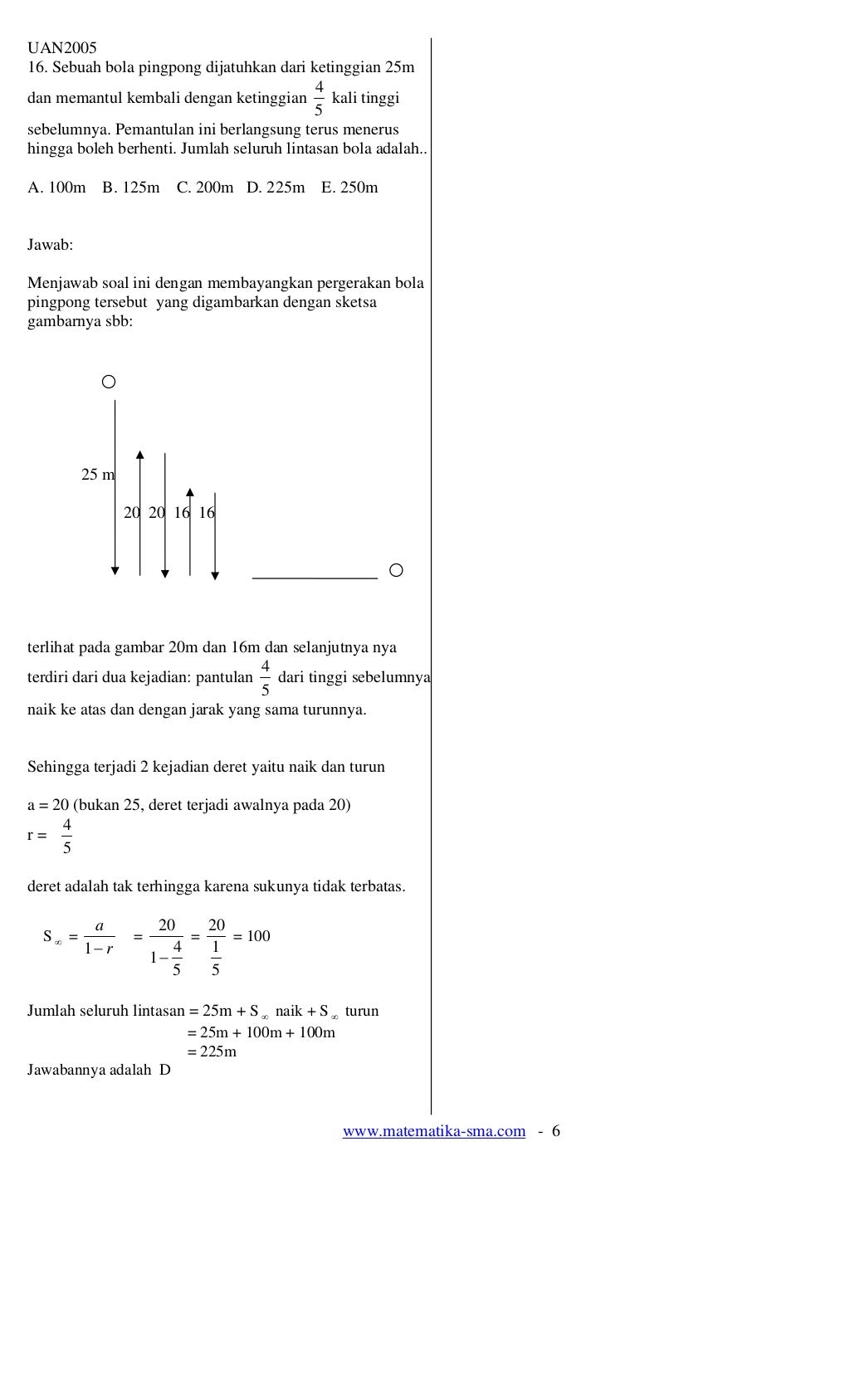 UAN2005
16. Sebuah bola pingpong dijatuhkan dari ketinggian 25m dan memantul kembali dengan ketinggian $\frac{4}{5}$ kali tinggi sebelumnya. Pemantulan ini berlangsung terus menerus hingga boleh berhenti. Jumlah seluruh lintasan bola adalah..

A. 100m B. 125m C. 200m D. 225m E. 250m

Jawab:

Menjawab soal ini dengan membayangkan pergerakan bola pingpong tersebut yang digambarkan dengan sketsa gambarnya sbb:

25 m

20 20 16 16

terlihat pada gambar 20m dan 16m dan selanjutnya nya terdiri dari dua kejadian: pantulan $\frac{4}{5}$ dari tinggi sebelumnya naik ke atas dan dengan jarak yang sama turunnya.

Sehingga terjadi 2 kejadian deret yaitu naik dan turun

a = 20 (bukan 25, deret terjadi awalnya pada 20)
r = $\frac{4}{5}$

deret adalah tak terhingga karena sukunya tidak terbatas.

$S_{\infty} = \frac{a}{1-r} = \frac{20}{1-\frac{4}{5}} = \frac{20}{\frac{1}{5}} = 100$

Jumlah seluruh lintasan = 25m + $S_{\infty}$ naik + $S_{\infty}$ turun
= 25m + 100m + 100m
= 225m
Jawabannya adalah D

www.matematika-sma.com - 6